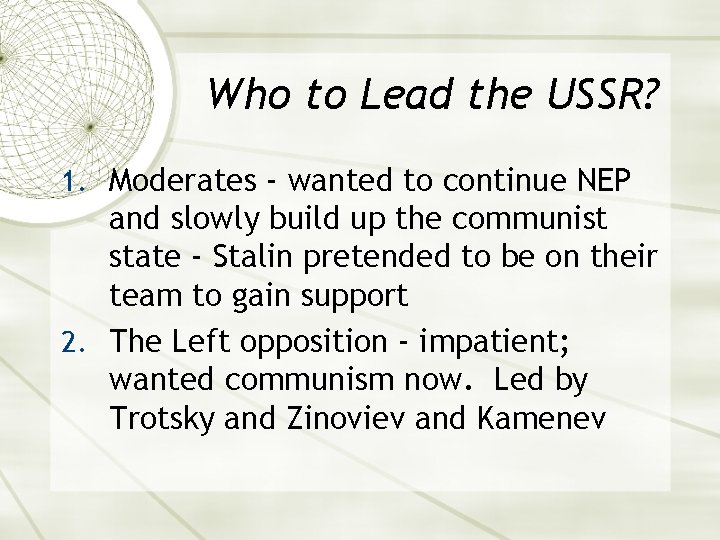 Who to Lead the USSR?

1. Moderates - wanted to continue NEP and slowly build up the communist state - Stalin pretended to be on their team to gain support

2. The Left opposition - impatient; wanted communism now. Led by Trotsky and Zinoviev and Kamenev